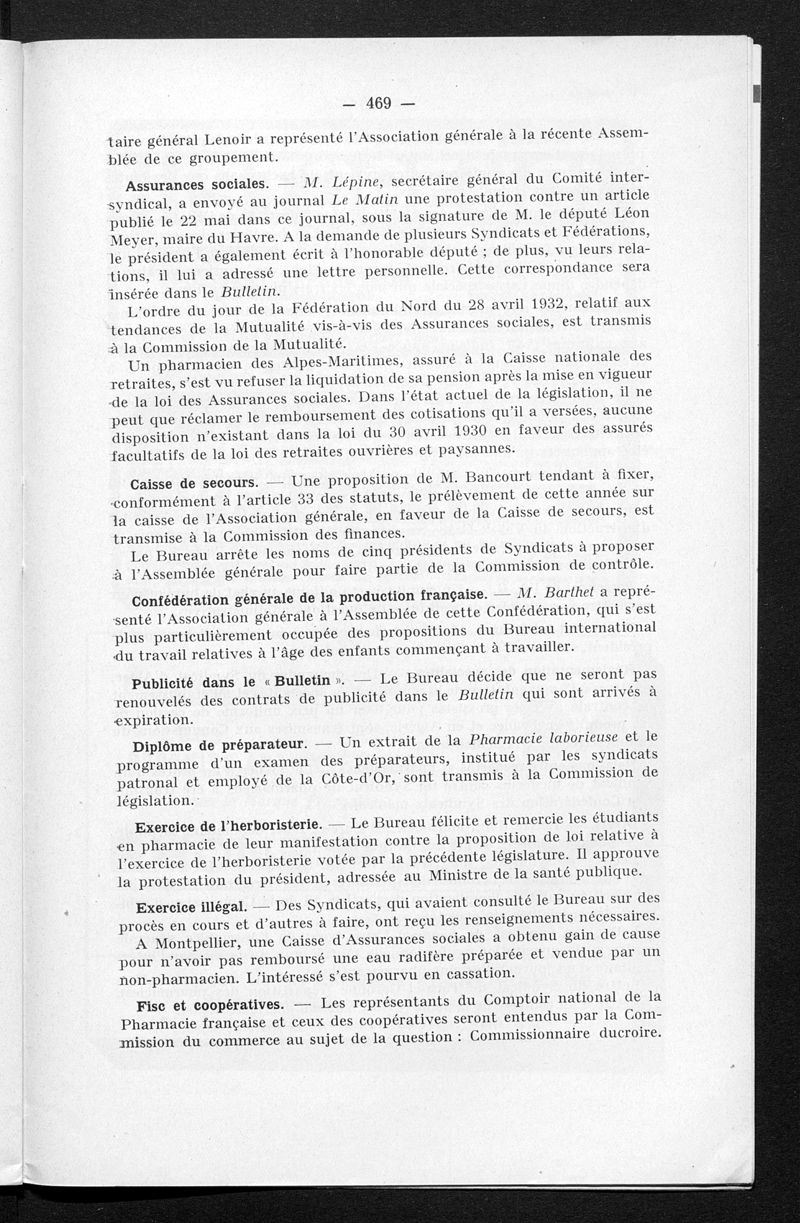 — 469 —

taire général Lenoir a représenté l'Association générale à la récente Assemblée de ce groupement.

Assurances sociales. — M. Lépine, secrétaire général du Comité intersyndical, a envoyé au journal Le Matin une protestation contre un article publié le 22 mai dans ce journal, sous la signature de M. le député Léon Meyer, maire du Havre. A la demande de plusieurs Syndicats et Fédérations, le président a également écrit à l'honorable député ; de plus, vu leurs relations, il lui a adressé une lettre personnelle. Cette correspondance sera insérée dans le Bulletin.

L'ordre du jour de la Fédération du Nord du 28 avril 1932, relatif aux tendances de la Mutualité vis-à-vis des Assurances sociales, est transmis à la Commission de la Mutualité.

Un pharmacien des Alpes-Maritimes, assuré à la Caisse nationale des retraites, s'est vu refuser la liquidation de sa pension après la mise en vigueur de la loi des Assurances sociales. Dans l'état actuel de la législation, il ne peut que réclamer le remboursement des cotisations qu'il a versées, aucune disposition n'existant dans la loi du 30 avril 1930 en faveur des assurés facultatifs de la loi des retraites ouvrières et paysannes.

Caisse de secours. — Une proposition de M. Bancourt tendant à fixer, conformément à l'article 33 des statuts, le prélèvement de cette année sur la caisse de l'Association générale, en faveur de la Caisse de secours, est transmise à la Commission des finances.

Le Bureau arrête les noms de cinq présidents de Syndicats à proposer à l'Assemblée générale pour faire partie de la Commission de contrôle.

Confédération générale de la production française. — M. Barthet a représenté l'Association générale à l'Assemblée de cette Confédération, qui s'est plus particulièrement occupée des propositions du Bureau international du travail relatives à l'âge des enfants commençant à travailler.

Publicité dans le « Bulletin ». — Le Bureau décide que ne seront pas renouvelés des contrats de publicité dans le Bulletin qui sont arrivés à expiration.

Diplôme de préparateur. — Un extrait de la Pharmacie laborieuse et le programme d'un examen des préparateurs, institué par les syndicats patronal et employé de la Côte-d'Or, sont transmis à la Commission de législation.

Exercice de l'herboristerie. — Le Bureau félicite et remercie les étudiants en pharmacie de leur manifestation contre la proposition de loi relative à l'exercice de l'herboristerie votée par la précédente législature. Il approuve la protestation du président, adressée au Ministre de la santé publique.

Exercice illégal. — Des Syndicats, qui avaient consulté le Bureau sur des procès en cours et d'autres à faire, ont reçu les renseignements nécessaires.

A Montpellier, une Caisse d'Assurances sociales a obtenu gain de cause pour n'avoir pas remboursé une eau radifère préparée et vendue par un non-pharmacien. L'intéressé s'est pourvu en cassation.

Fisc et coopératives. — Les représentants du Comptoir national de la Pharmacie française et ceux des coopératives seront entendus par la Commission du commerce au sujet de la question : Commissionnaire ducroire.